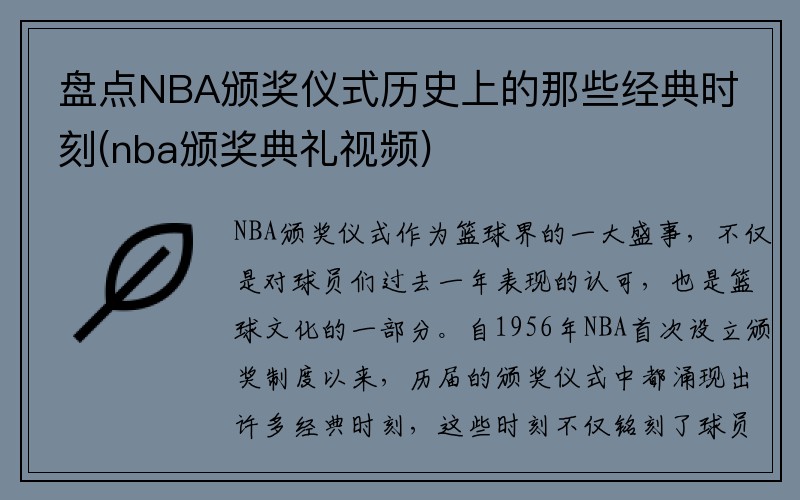 盘点NBA颁奖仪式历史上的那些经典时刻(nba颁奖典礼视频)

NBA颁奖仪式作为篮球界的一大盛事，不仅是对球员们过去一年表现的认可，也是篮球文化的一部分。自1956年NBA首次设立颁奖制度以来，历届的颁奖仪式中都涌现出许多经典时刻，这些时刻不仅铭刻了球员